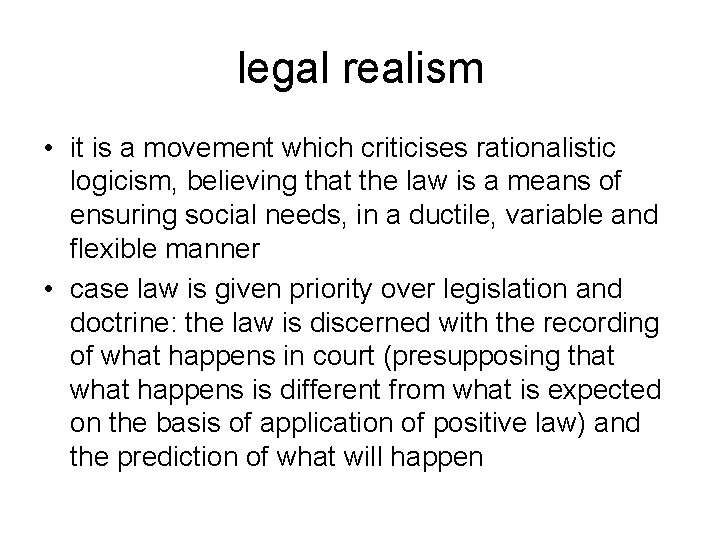 legal realism

• it is a movement which criticises rationalistic logicism, believing that the law is a means of ensuring social needs, in a ductile, variable and flexible manner

• case law is given priority over legislation and doctrine: the law is discerned with the recording of what happens in court (presupposing that what happens is different from what is expected on the basis of application of positive law) and the prediction of what will happen